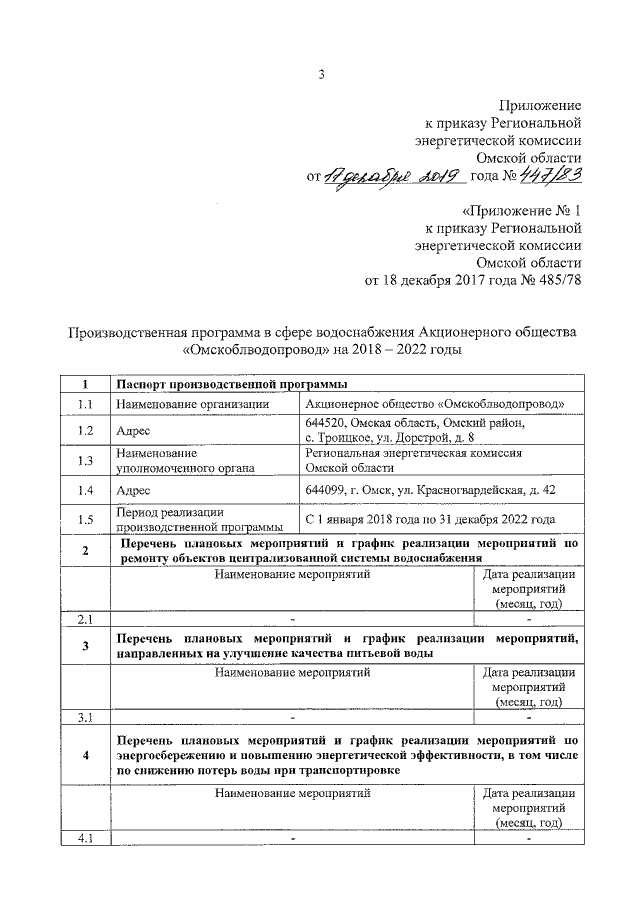 3

Приложение
к приказу Региональной
энергетической комиссии
Омской области
от 17 декабря 2019 года № 447/83

«Приложение № 1
к приказу Региональной
энергетической комиссии
Омской области
от 18 декабря 2017 года № 485/78

Производственная программа в сфере водоснабжения Акционерного общества «Омскоблводопровод» на 2018 – 2022 годы

| 1 | Паспорт производственной программы | |
|---|---|---|
| 1.1 | Наименование организации | Акционерное общество «Омскоблводопровод» |
| 1.2 | Адрес | 644520, Омская область, Омский район, с. Троицкое, ул. Дорстрой, д. 8 |
| 1.3 | Наименование уполномоченного органа | Региональная энергетическая комиссия Омской области |
| 1.4 | Адрес | 644099, г. Омск, ул. Красногвардейская, д. 42 |
| 1.5 | Период реализации производственной программы | С 1 января 2018 года по 31 декабря 2022 года |
| 2 | Перечень плановых мероприятий и график реализации мероприятий по ремонту объектов централизованной системы водоснабжения | |
| | Наименование мероприятий | Дата реализации мероприятий (месяц, год) |
| 2.1 | - | - |
| 3 | Перечень плановых мероприятий и график реализации мероприятий, направленных на улучшение качества питьевой воды | |
| | Наименование мероприятий | Дата реализации мероприятий (месяц, год) |
| 3.1 | - | - |
| 4 | Перечень плановых мероприятий и график реализации мероприятий по энергосбережению и повышению энергетической эффективности, в том числе по снижению потерь воды при транспортировке | |
| | Наименование мероприятий | Дата реализации мероприятий (месяц, год) |
| 4.1 | - | - |